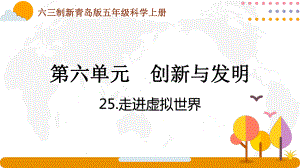 六三制新青岛版五年级科学上册

第六单元　创新与发明

25.走进虚拟世界